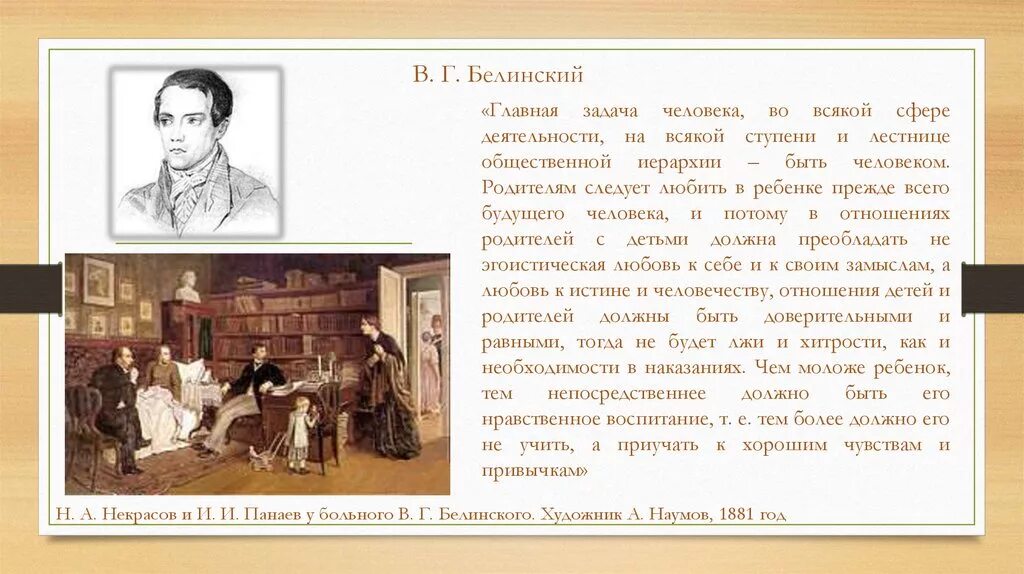 В. Г. Белинский

«Главная задача человека, во всякой сфере деятельности, на всякой ступени и лестнице общественной иерархии – быть человеком. Родителям следует любить в ребенке прежде всего будущего человека, и потому в отношениях родителей с детьми должна преобладать не эгоистическая любовь к себе и к своим замыслам, а любовь к истине и человечеству, отношения детей и родителей должны быть доверительными и равными, тогда не будет лжи и хитрости, как и необходимости в наказаниях. Чем моложе ребенок, тем непосредственнее должно быть его нравственное воспитание, т. е. тем более должно его не учить, а приучать к хорошим чувствам и привычкам»

Н. А. Некрасов и И. И. Панаев у больного В. Г. Белинского. Художник А. Наумов, 1881 год